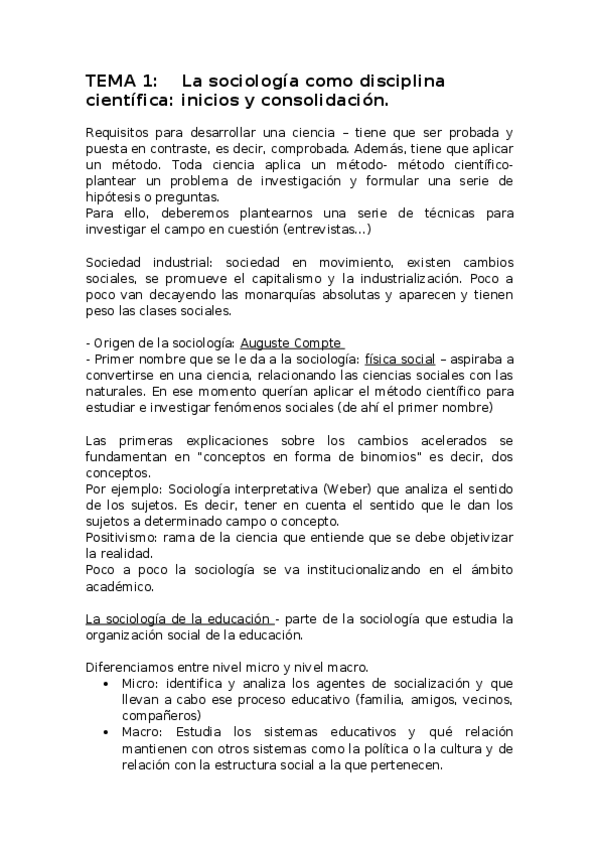 TEMA 1: La sociología como disciplina científica: inicios y consolidación.

Requisitos para desarrollar una ciencia – tiene que ser probada y puesta en contraste, es decir, comprobada. Además, tiene que aplicar un método. Toda ciencia aplica un método- método científico- plantear un problema de investigación y formular una serie de hipótesis o preguntas.
Para ello, deberemos plantearnos una serie de técnicas para investigar el campo en cuestión (entrevistas...)

Sociedad industrial: sociedad en movimiento, existen cambios sociales, se promueve el capitalismo y la industrialización. Poco a poco van decayendo las monarquías absolutas y aparecen y tienen peso las clases sociales.

- Origen de la sociología: Auguste Compte
- Primer nombre que se le da a la sociología: física social – aspiraba a convertirse en una ciencia, relacionando las ciencias sociales con las naturales. En ese momento querían aplicar el método científico para estudiar e investigar fenómenos sociales (de ahí el primer nombre)

Las primeras explicaciones sobre los cambios acelerados se fundamentan en "conceptos en forma de binomios" es decir, dos conceptos.
Por ejemplo: Sociología interpretativa (Weber) que analiza el sentido de los sujetos. Es decir, tener en cuenta el sentido que le dan los sujetos a determinado campo o concepto.
Positivismo: rama de la ciencia que entiende que se debe objetivizar la realidad.
Poco a poco la sociología se va institucionalizando en el ámbito académico.

La sociología de la educación - parte de la sociología que estudia la organización social de la educación.

Diferenciamos entre nivel micro y nivel macro.
• Micro: identifica y analiza los agentes de socialización y que llevan a cabo ese proceso educativo (familia, amigos, vecinos, compañeros)
• Macro: Estudia los sistemas educativos y qué relación mantienen con otros sistemas como la política o la cultura y de relación con la estructura social a la que pertenecen.